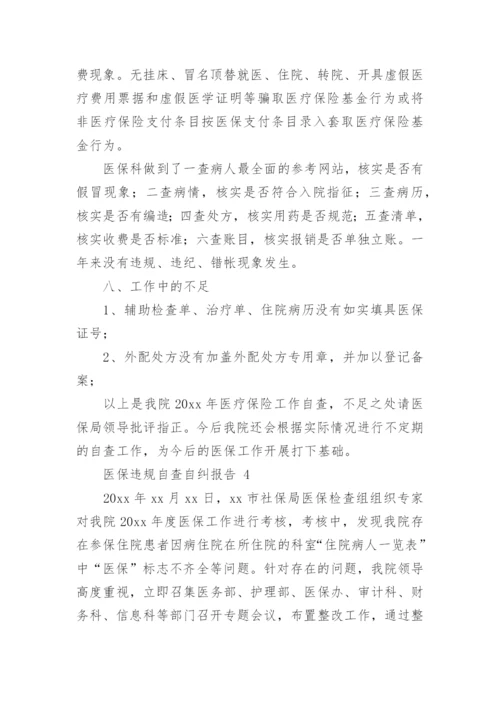 费现象。无挂床、冒名顶替就医、住院、转院、开具虚假医疗费用票据和虚假医学证明等骗取医疗保险基金行为或将非医疗保险支付条目按医保支付条目录入套取医疗保险基金行为。

医保科做到了一查病人最全面的参考网站，核实是否有假冒现象；二查病情，核实是否符合入院指征；三查病历，核实是否有编造；四查处方，核实用药是否规范；五查清单，核实收费是否标准；六查账目，核实报销是否单独立账。一年来没有违规、违纪、错帐现象发生。

八、工作中的不足

1、辅助检查单、治疗单、住院病历没有如实填具医保证号；

2、外配处方没有加盖外配处方专用章，并加以登记备案；

以上是我院 20xx 年医疗保险工作自查，不足之处请医保局领导批评指正。今后我院还会根据实际情况进行不定期的自查工作，为今后的医保工作开展打下基础。

医保违规自查自纠报告 4

20xx 年 xx 月 xx 日，xx 市社保局医保检查组组织专家对我院 20xx 年度医保工作进行考核，考核中，发现我院存在参保住院患者因病住院在所住院的科室“住院病人一览表”中“医保”标志不齐全等问题。针对存在的问题，我院领导高度重视，立即召集医务部、护理部、医保办、审计科、财务科、信息科等部门召开专题会议，布置整改工作，通过整